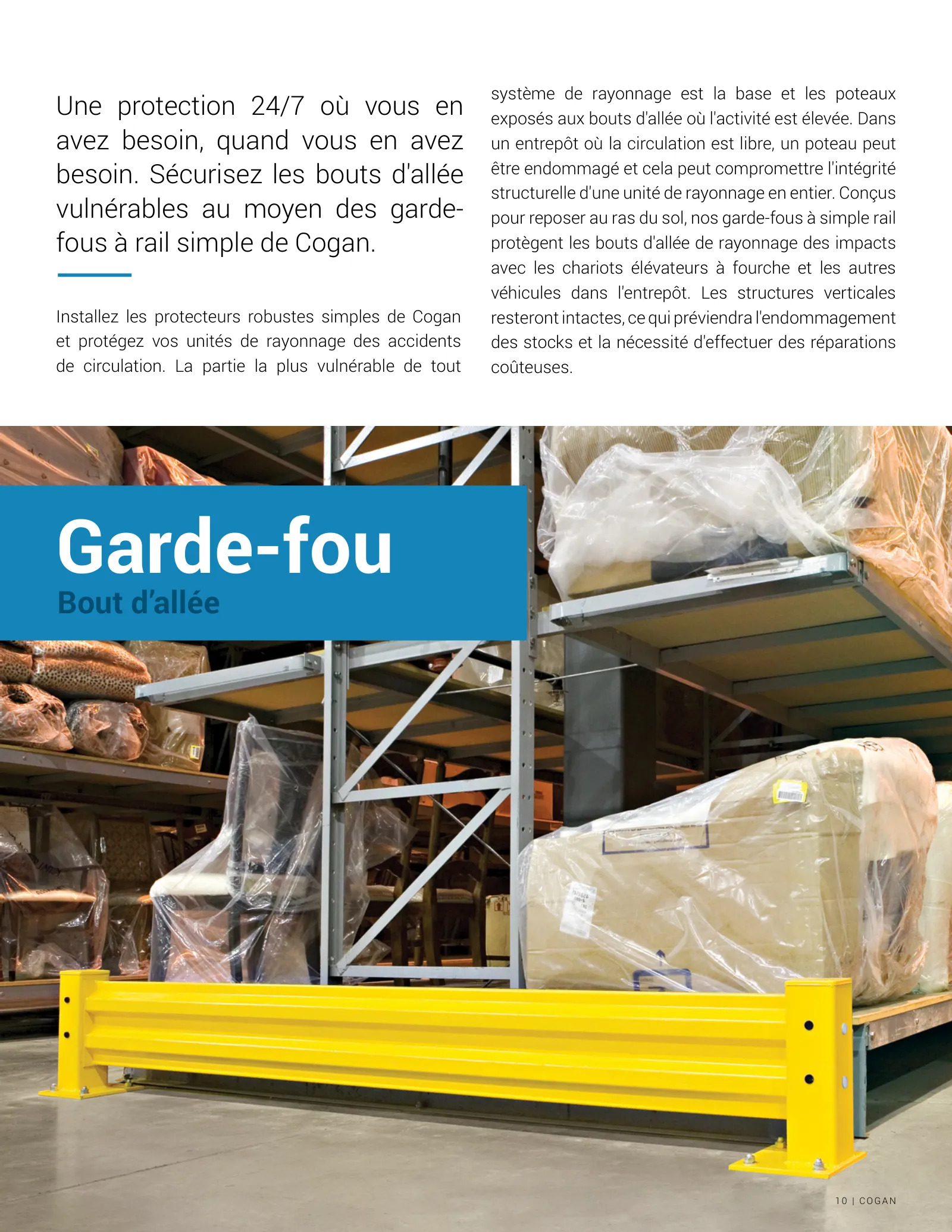 Une protection 24/7 où vous en avez besoin, quand vous en avez besoin. Sécurisez les bouts d'allée vulnérables au moyen des garde-fous à rail simple de Cogan.

Installez les protecteurs robustes simples de Cogan et protégez vos unités de rayonnage des accidents de circulation. La partie la plus vulnérable de tout système de rayonnage est la base et les poteaux exposés aux bouts d'allée où l'activité est élevée. Dans un entrepôt où la circulation est libre, un poteau peut être endommagé et cela peut compromettre l'intégrité structurelle d'une unité de rayonnage en entier. Conçus pour reposer au ras du sol, nos garde-fous à simple rail protègent les bouts d'allée de rayonnage des impacts avec les chariots élévateurs à fourche et les autres véhicules dans l'entrepôt. Les structures verticales resteront intactes, ce qui préviendra l'endommagement des stocks et la nécessité d'effectuer des réparations coûteuses.

Garde-fou
Bout d'allée

10 | COGAN